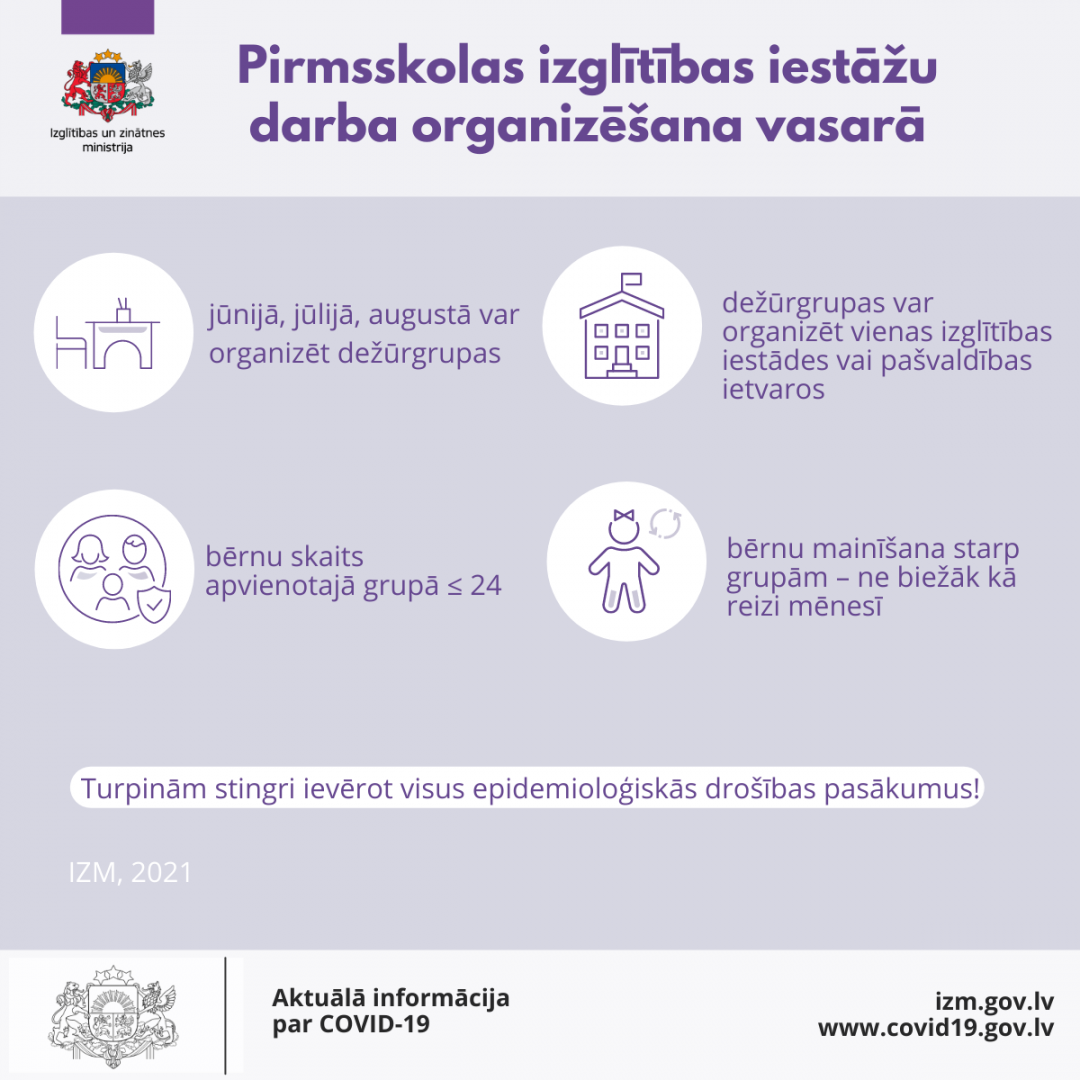 Izglītības un zinātnes ministrija

Pirmsskolas izglītības iestāžu darba organizēšana vasarā

jūnijā, jūlijā, augustā var organizēt dežūrgrupas

dežūrgrupas var organizēt vienas izglītības iestādes vai pašvaldības ietvaros

bērnu skaits apvienotajā grupā ≤ 24

bērnu mainīšana starp grupām – ne biežāk kā reizi mēnesī

Turpinām stingri ievērot visus epidemioloģiskās drošības pasākumus!

IZM, 2021

Aktuālā informācija par COVID-19

izm.gov.lv
www.covid19.gov.lv